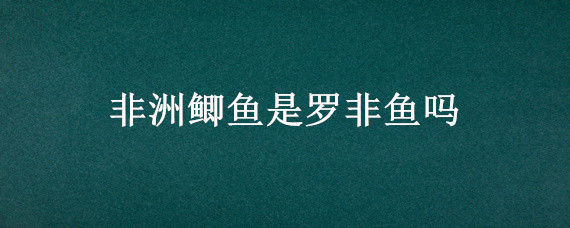 非洲鲫鱼是罗非鱼吗